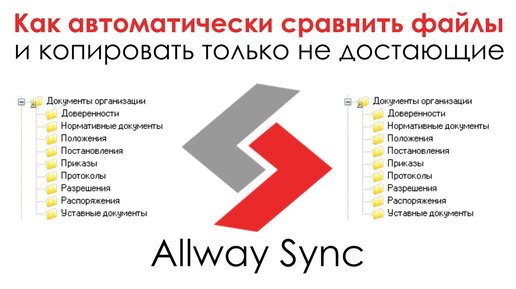 Как автоматически сравнить файлы
и копировать только не достающие

Документы организации
Доверенности
Нормативные документы
Положения
Постановления
Приказы
Протоколы
Разрешения
Распоряжения
Уставные документы

Документы организации
Доверенности
Нормативные документы
Положения
Постановления
Приказы
Протоколы
Разрешения
Распоряжения
Уставные документы

Allway Sync